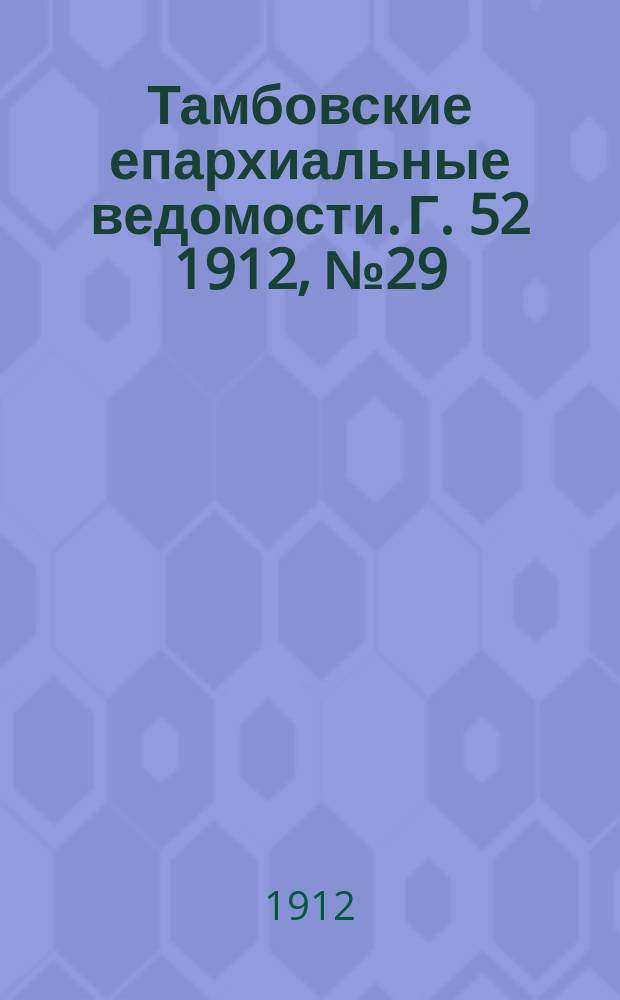 Тамбовские епархиальные ведомости. Г. 52 1912, №29

1912